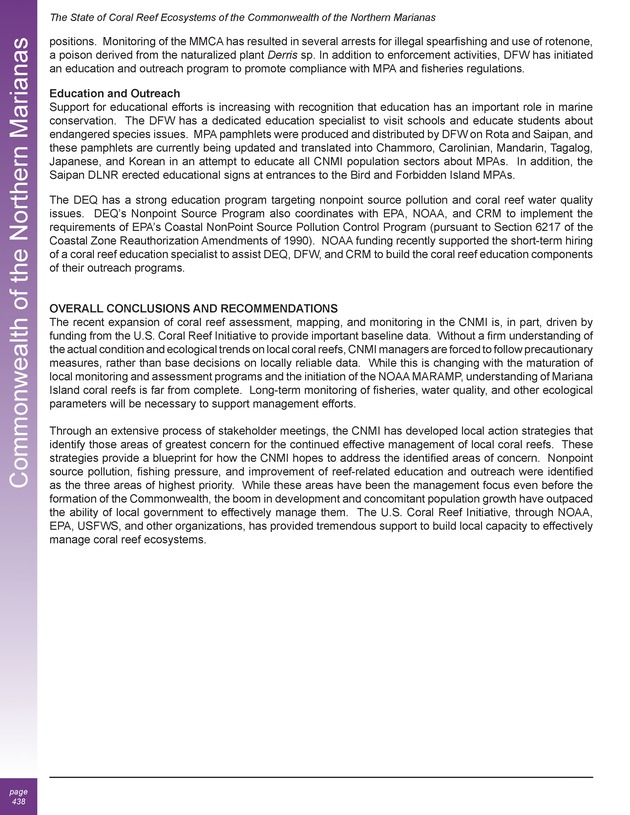 The State of Coral Reef Ecosystems of the Commonwealth of the Northern Marianas

Commonwealth of the Northern Marianas

positions. Monitoring of the MMCA has resulted in several arrests for illegal spearfishing and use of rotenone, a poison derived from the naturalized plant Derris sp. In addition to enforcement activities, DFW has initiated an education and outreach program to promote compliance with MPA and fisheries regulations.

Education and Outreach
Support for educational efforts is increasing with recognition that education has an important role in marine conservation. The DFW has a dedicated education specialist to visit schools and educate students about endangered species issues. MPA pamphlets were produced and distributed by DFW on Rota and Saipan, and these pamphlets are currently being updated and translated into Chammoro, Carolinian, Mandarin, Tagalog, Japanese, and Korean in an attempt to educate all CNMI population sectors about MPAs. In addition, the Saipan DLNR erected educational signs at entrances to the Bird and Forbidden Island MPAs.

The DEQ has a strong education program targeting nonpoint source pollution and coral reef water quality issues. DEQ's Nonpoint Source Program also coordinates with EPA, NOAA, and CRM to implement the requirements of EPA's Coastal NonPoint Source Pollution Control Program (pursuant to Section 6217 of the Coastal Zone Reauthorization Amendments of 1990). NOAA funding recently supported the short-term hiring of a coral reef education specialist to assist DEQ, DFW, and CRM to build the coral reef education components of their outreach programs.

OVERALL CONCLUSIONS AND RECOMMENDATIONS
The recent expansion of coral reef assessment, mapping, and monitoring in the CNMI is, in part, driven by funding from the U.S. Coral Reef Initiative to provide important baseline data. Without a firm understanding of the actual condition and ecological trends on local coral reefs, CNMI managers are forced to follow precautionary measures, rather than base decisions on locally reliable data. While this is changing with the maturation of local monitoring and assessment programs and the initiation of the NOAA MARAMP, understanding of Mariana Island coral reefs is far from complete. Long-term monitoring of fisheries, water quality, and other ecological parameters will be necessary to support management efforts.

Through an extensive process of stakeholder meetings, the CNMI has developed local action strategies that identify those areas of greatest concern for the continued effective management of local coral reefs. These strategies provide a blueprint for how the CNMI hopes to address the identified areas of concern. Nonpoint source pollution, fishing pressure, and improvement of reef-related education and outreach were identified as the three areas of highest priority. While these areas have been the management focus even before the formation of the Commonwealth, the boom in development and concomitant population growth have outpaced the ability of local government to effectively manage them. The U.S. Coral Reef Initiative, through NOAA, EPA, USFWS, and other organizations, has provided tremendous support to build local capacity to effectively manage coral reef ecosystems.

page
438